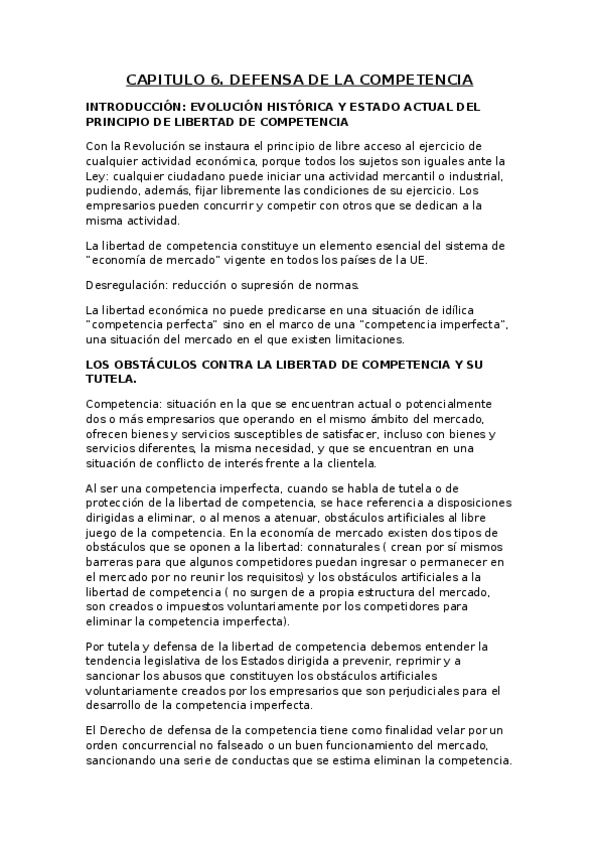 CAPITULO 6. DEFENSA DE LA COMPETENCIA

INTRODUCCIÓN: EVOLUCIÓN HISTÓRICA Y ESTADO ACTUAL DEL PRINCIPIO DE LIBERTAD DE COMPETENCIA

Con la Revolución se instaura el principio de libre acceso al ejercicio de cualquier actividad económica, porque todos los sujetos son iguales ante la Ley: cualquier ciudadano puede iniciar una actividad mercantil o industrial, pudiendo, además, fijar libremente las condiciones de su ejercicio. Los empresarios pueden concurrir y competir con otros que se dedican a la misma actividad.

La libertad de competencia constituye un elemento esencial del sistema de "economía de mercado" vigente en todos los países de la UE.

Desregulación: reducción o supresión de normas.

La libertad económica no puede predicarse en una situación de idílica "competencia perfecta" sino en el marco de una "competencia imperfecta", una situación del mercado en el que existen limitaciones.

LOS OBSTÁCULOS CONTRA LA LIBERTAD DE COMPETENCIA Y SU TUTELA.

Competencia: situación en la que se encuentran actual o potencialmente dos o más empresarios que operando en el mismo ámbito del mercado, ofrecen bienes y servicios susceptibles de satisfacer, incluso con bienes y servicios diferentes, la misma necesidad, y que se encuentran en una situación de conflicto de interés frente a la clientela.

Al ser una competencia imperfecta, cuando se habla de tutela o de protección de la libertad de competencia, se hace referencia a disposiciones dirigidas a eliminar, o al menos a atenuar, obstáculos artificiales al libre juego de la competencia. En la economía de mercado existen dos tipos de obstáculos que se oponen a la libertad: connaturales ( crean por sí mismos barreras para que algunos competidores puedan ingresar o permanecer en el mercado por no reunir los requisitos) y los obstáculos artificiales a la libertad de competencia ( no surgen de a propia estructura del mercado, son creados o impuestos voluntariamente por los competidores para eliminar la competencia imperfecta).

Por tutela y defensa de la libertad de competencia debemos entender la tendencia legislativa de los Estados dirigida a prevenir, reprimir y a sancionar los abusos que constituyen los obstáculos artificiales voluntariamente creados por los empresarios que son perjudiciales para el desarrollo de la competencia imperfecta.

El Derecho de defensa de la competencia tiene como finalidad velar por un orden concurrencial no falseado o un buen funcionamiento del mercado, sancionando una serie de conductas que se estima eliminan la competencia.